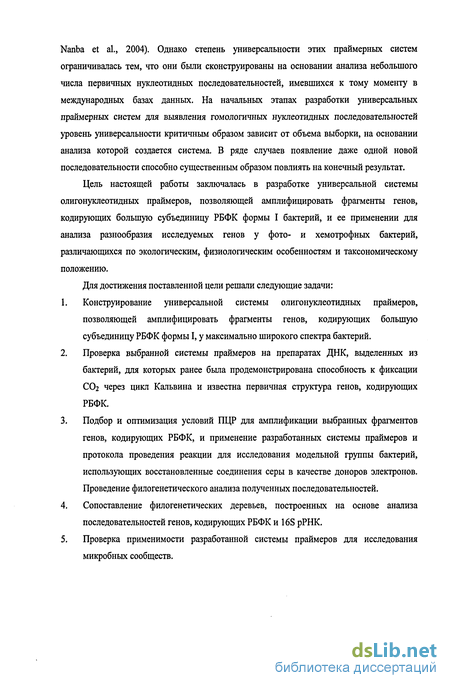 Nanba et al., 2004). Однако степень универсальности этих праймерных систем ограничивалась тем, что они были сконструированы на основании анализа небольшого числа первичных нуклеотидных последовательностей, имевшихся к тому моменту в международных базах данных. На начальных этапах разработки универсальных праймерных систем для выявления гомологичных нуклеотидных последовательностей уровень универсальности критичным образом зависит от объема выборки, на основании анализа которой создается система. В ряде случаев появление даже одной новой последовательности способно существенным образом повлиять на конечный результат.

Цель настоящей работы заключалась в разработке универсальной системы олигонуклеотидных праймеров, позволяющей амплифицировать фрагменты генов, кодирующих большую субъединицу РБФК формы I бактерий, и ее применении для анализа разнообразия исследуемых генов у фото- и хемотрофных бактерий, различающихся по экологическим, физиологическим особенностям и таксономическому положению.

Для достижения поставленной цели решали следующие задачи:

1. Конструирование универсальной системы олигонуклеотидных праймеров, позволяющей амплифицировать фрагменты генов, кодирующих большую субъединицу РБФК формы I, у максимально широкого спектра бактерий.

2. Проверка выбранной системы праймеров на препаратах ДНК, выделенных из бактерий, для которых ранее была продемонстрирована способность к фиксации $CO_2$ через цикл Кальвина и известна первичная структура генов, кодирующих РБФК.

3. Подбор и оптимизация условий ПЦР для амплификации выбранных фрагментов генов, кодирующих РБФК, и применение разработанных системы праймеров и протокола проведения реакции для исследования модельной группы бактерий, использующих восстановленные соединения серы в качестве доноров электронов. Проведение филогенетического анализа полученных последовательностей.

4. Сопоставление филогенетических деревьев, построенных на основе анализа последовательностей генов, кодирующих РБФК и 16S рРНК.

5. Проверка применимости разработанной системы праймеров для исследования микробных сообществ.

dsLib.net
библиотека диссертаций